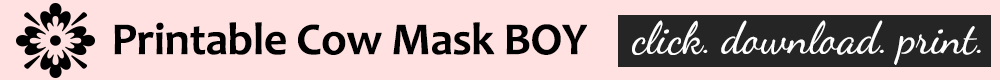 Printable Cow Mask BOY

click. download. print.